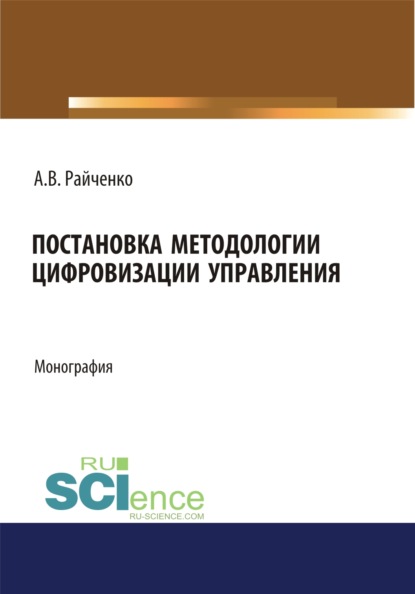 А.В. Райченко

ПОСТАНОВКА МЕТОДОЛОГИИ ЦИФРОВИЗАЦИИ УПРАВЛЕНИЯ

Монография

RU SCIence
RU-SCIENCE.COM